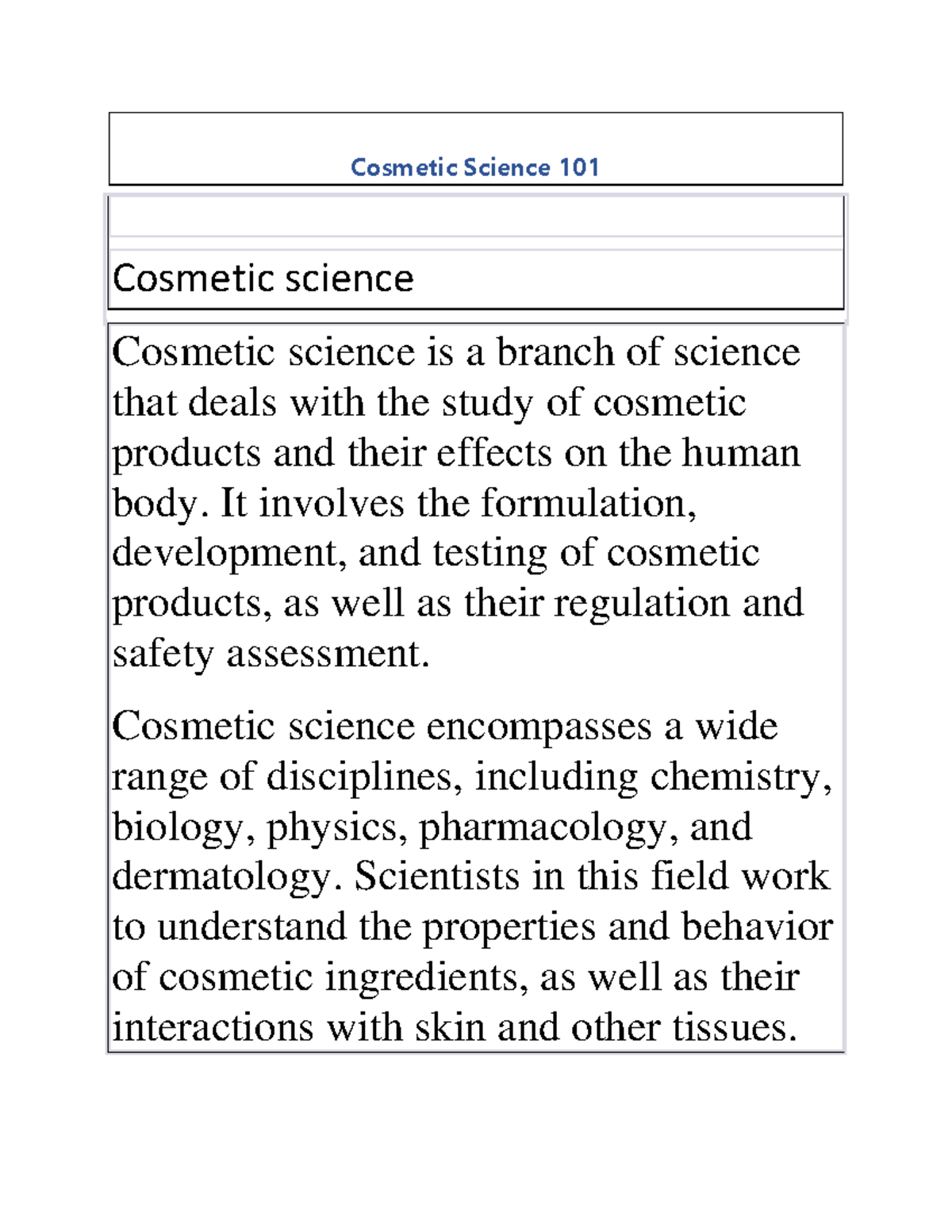 Cosmetic Science 101

Cosmetic science

Cosmetic science is a branch of science that deals with the study of cosmetic products and their effects on the human body. It involves the formulation, development, and testing of cosmetic products, as well as their regulation and safety assessment.

Cosmetic science encompasses a wide range of disciplines, including chemistry, biology, physics, pharmacology, and dermatology. Scientists in this field work to understand the properties and behavior of cosmetic ingredients, as well as their interactions with skin and other tissues.